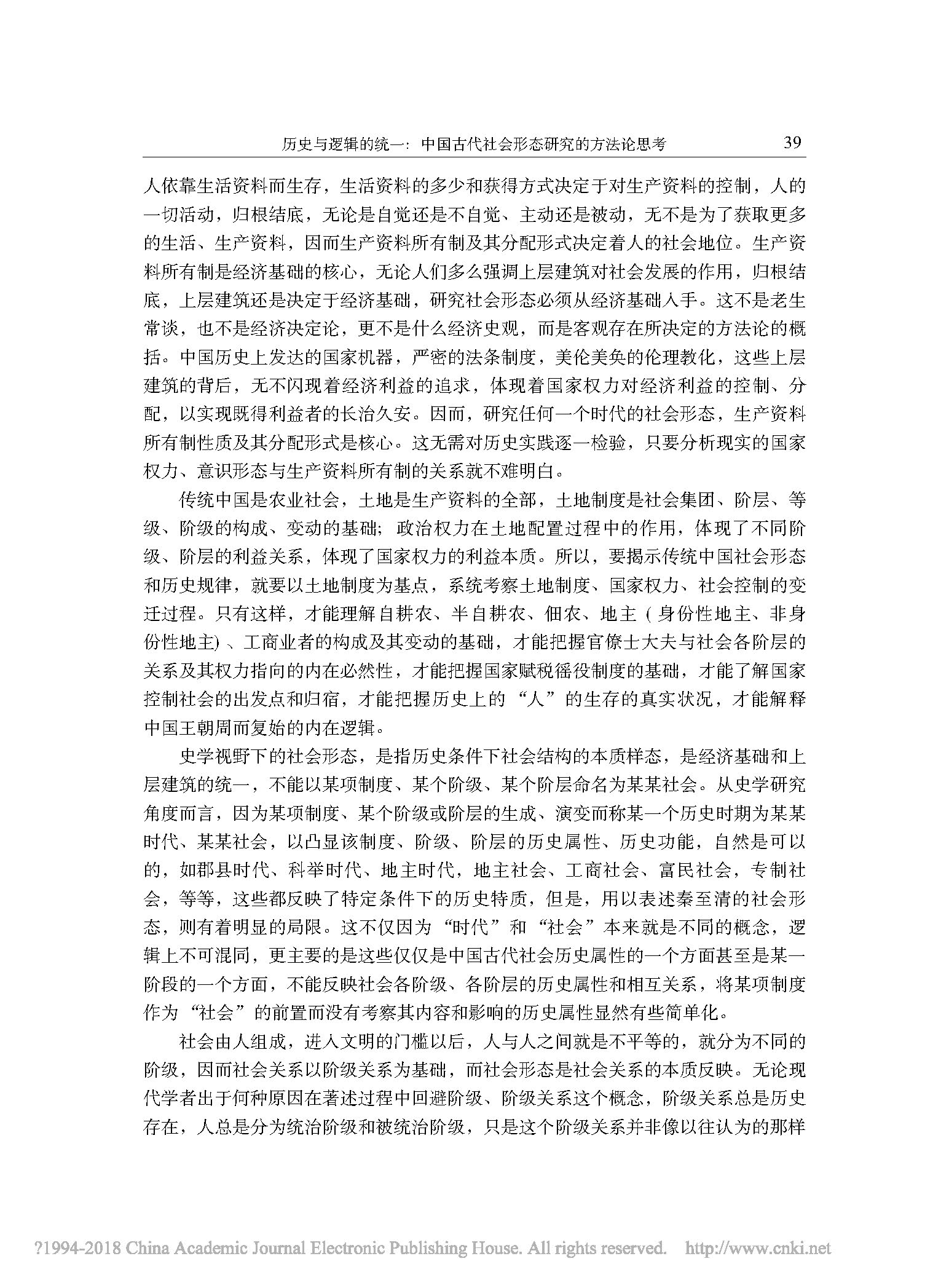 历史与逻辑的统一：中国古代社会形态研究的方法论思考 39

人依靠生活资料而生存，生活资料的多少和获得方式决定于对生产资料的控制，人的一切活动，归根结底，无论是自觉还是不自觉、主动还是被动，无不是为了获取更多的生活、生产资料，因而生产资料所有制及其分配形式决定着人的社会地位。生产资料所有制是经济基础的核心，无论人们多么强调上层建筑对社会发展的作用，归根结底，上层建筑还是决定于经济基础，研究社会形态必须从经济基础入手。这不是老生常谈，也不是经济决定论，更不是什么经济史观，而是客观存在所决定的方法论的概括。中国历史上发达的国家机器，严密的法条制度，美伦美奂的伦理教化，这些上层建筑的背后，无不闪现着经济利益的追求，体现着国家权力对经济利益的控制、分配，以实现既得利益者的长治久安。因而，研究任何一个时代的社会形态，生产资料所有制性质及其分配形式是核心。这无需对历史实践逐一检验，只要分析现实的国家权力、意识形态与生产资料所有制的关系就不难明白。

传统中国是农业社会，土地是生产资料的全部，土地制度是社会集团、阶层、等级、阶级的构成、变动的基础；政治权力在土地配置过程中的作用，体现了不同阶级、阶层的利益关系，体现了国家权力的利益本质。所以，要揭示传统中国社会形态和历史规律，就要以土地制度为基点，系统考察土地制度、国家权力、社会控制的变迁过程。只有这样，才能理解自耕农、半自耕农、佃农、地主（身份性地主、非身份性地主）、工商业者的构成及其变动的基础，才能把握官僚士大夫与社会各阶层的关系及其权力指向的内在必然性，才能把握国家赋税徭役制度的基础，才能了解国家控制社会的出发点和归宿，才能把握历史上的“人”的生存的真实状况，才能解释中国王朝周而复始的内在逻辑。

史学视野下的社会形态，是指历史条件下社会结构的本质样态，是经济基础和上层建筑的统一，不能以某项制度、某个阶级、某个阶层命名为某某社会。从史学研究角度而言，因为某项制度、某个阶级或阶层的生成、演变而称某一个历史时期为某某时代、某某社会，以凸显该制度、阶级、阶层的历史属性、历史功能，自然是可以的，如郡县时代、科举时代、地主时代，地主社会、工商社会、富民社会，专制社会，等等，这些都反映了特定条件下的历史特质，但是，用以表述秦至清的社会形态，则有着明显的局限。这不仅因为“时代”和“社会”本来就是不同的概念，逻辑上不可混同，更主要的是这些仅仅是中国古代社会历史属性的一个方面甚至是某一阶段的一个方面，不能反映社会各阶级、各阶层的历史属性和相互关系，将某项制度作为“社会”的前置而没有考察其内容和影响的历史属性显然有些简单化。

社会由人组成，进入文明的门槛以后，人与人之间就是不平等的，就分为不同的阶级，因而社会关系以阶级关系为基础，而社会形态是社会关系的本质反映。无论现代学者出于何种原因在著述过程中回避阶级、阶级关系这个概念，阶级关系总是历史存在，人总是分为统治阶级和被统治阶级，只是这个阶级关系并非像以往认为的那样

?1994-2018 China Academic Journal Electronic Publishing House. All rights reserved. http://www.cnki.net